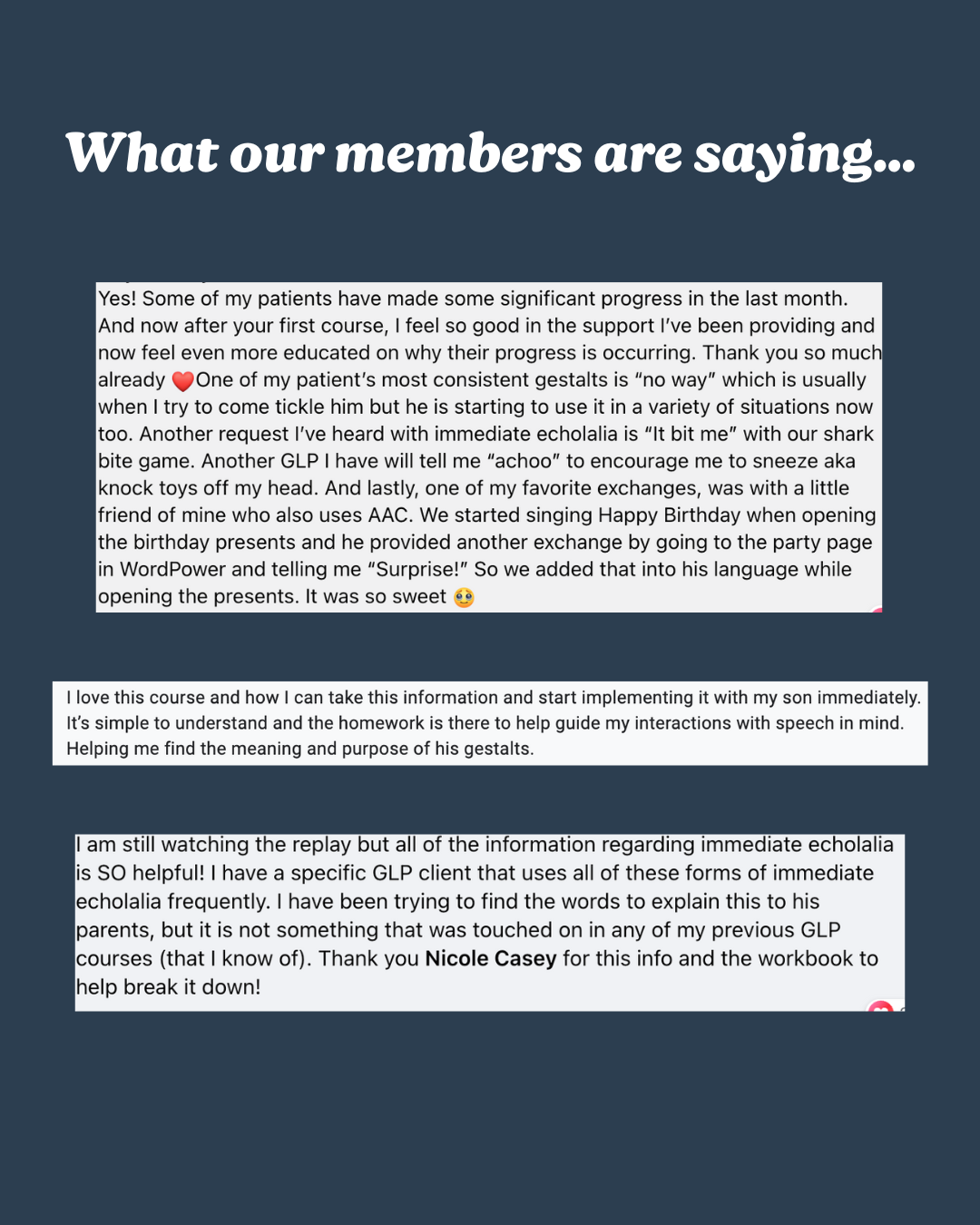 What our members are saying...

Yes! Some of my patients have made some significant progress in the last month. And now after your first course, I feel so good in the support I've been providing and now feel even more educated on why their progress is occurring. Thank you so much already ❤️One of my patient's most consistent gestalts is "no way" which is usually when I try to come tickle him but he is starting to use it in a variety of situations now too. Another request I've heard with immediate echolalia is "It bit me" with our shark bite game. Another GLP I have will tell me "achoo" to encourage me to sneeze aka knock toys off my head. And lastly, one of my favorite exchanges, was with a little friend of mine who also uses AAC. We started singing Happy Birthday when opening the birthday presents and he provided another exchange by going to the party page in WordPower and telling me "Surprise!" So we added that into his language while opening the presents. It was so sweet 🥹

I love this course and how I can take this information and start implementing it with my son immediately. It's simple to understand and the homework is there to help guide my interactions with speech in mind. Helping me find the meaning and purpose of his gestalts.

I am still watching the replay but all of the information regarding immediate echolalia is SO helpful! I have a specific GLP client that uses all of these forms of immediate echolalia frequently. I have been trying to find the words to explain this to his parents, but it is not something that was touched on in any of my previous GLP courses (that I know of). Thank you Nicole Casey for this info and the workbook to help break it down!